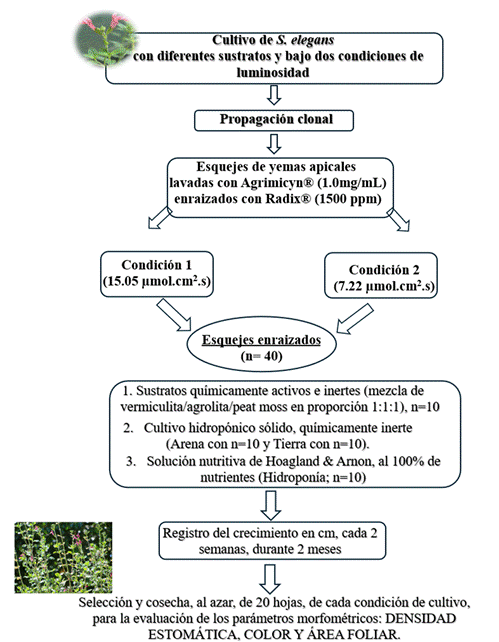 Cultivo de S. elegans con diferentes sustratos y bajo dos condiciones de luminosidad

Propagación clonal

Esquejes de yemas apicales lavadas con Agrimicyn® (1.0mg/mL) enraizados con Radix® (1500 ppm)

Condición 1 (15.05 µmol.cm$^2$.s)

Condición 2 (7.22 µmol.cm$^2$.s)

Esquejes enraizados (n= 40)

1. Sustratos químicamente activos e inertes (mezcla de vermiculita/agrolita/peat moss en proporción 1:1:1), n=10

2. Cultivo hidropónico sólido, químicamente inerte (Arena con n=10 y Tierra con n=10).

3. Solución nutritiva de Hoagland & Arnon, al 100% de nutrientes (Hidroponía; n=10)

Registro del crecimiento en cm, cada 2 semanas, durante 2 meses

Selección y cosecha, al azar, de 20 hojas, de cada condición de cultivo, para la evaluación de los parámetros morfométricos: DENSIDAD ESTOMÁTICA, COLOR Y ÁREA FOLIAR.